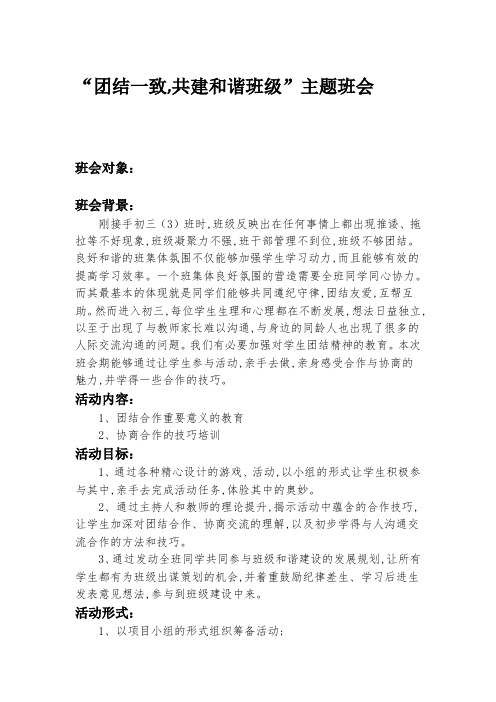 “团结一致,共建和谐班级”主题班会

班会对象:

班会背景:

刚接手初三（3）班时,班级反映出在任何事情上都出现推诿、拖拉等不好现象,班级凝聚力不强,班干部管理不到位,班级不够团结。良好和谐的班集体氛围不仅能够加强学生学习动力,而且能够有效的提高学习效率。一个班集体良好氛围的营造需要全班同学同心协力。而其最基本的体现就是同学们能够共同遵纪守律,团结友爱,互帮互助。然而进入初三,每位学生生理和心理都在不断发展,想法日益独立,以至于出现了与教师家长难以沟通,与身边的同龄人也出现了很多的人际交流沟通的问题。我们有必要加强对学生团结精神的教育。本次班会期能够通过让学生参与活动,亲手去做,亲身感受合作与协商的魅力,并学得一些合作的技巧。

活动内容:

1、团结合作重要意义的教育

2、协商合作的技巧培训

活动目标:

1、通过各种精心设计的游戏、活动,以小组的形式让学生积极参与其中,亲手去完成活动任务,体验其中的奥妙。

2、通过主持人和教师的理论提升,揭示活动中蕴含的合作技巧,让学生加深对团结合作、协商交流的理解,以及初步学得与人沟通交流合作的方法和技巧。

3、通过发动全班同学共同参与班级和谐建设的发展规划,让所有学生都有为班级出谋策划的机会,并着重鼓励纪律差生、学习后进生发表意见想法,参与到班级建设中来。

活动形式:

1、以项目小组的形式组织筹备活动;